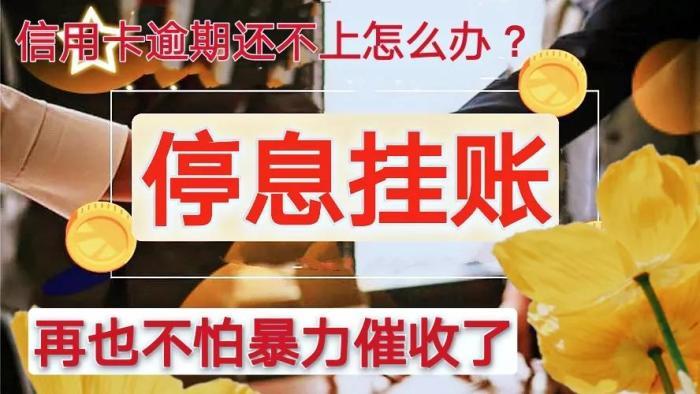 信用卡逾期还不上怎么办？

停息挂账

再也不怕暴力催收了